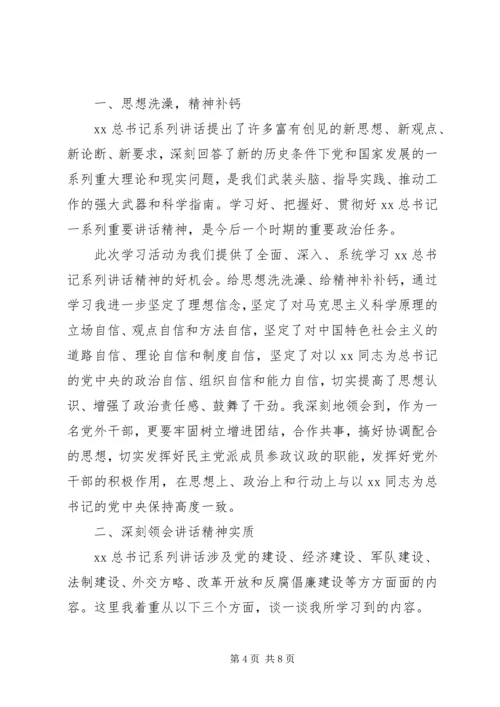 一、思想洗澡，精神补钙

xx 总书记系列讲话提出了许多富有创见的新思想、新观点、新论断、新要求，深刻回答了新的历史条件下党和国家发展的一系列重大理论和现实问题，是我们武装头脑、指导实践、推动工作的强大武器和科学指南。学习好、把握好、贯彻好 xx 总书记一系列重要讲话精神，是今后一个时期的重要政治任务。

此次学习活动为我们提供了全面、深入、系统学习 xx 总书记系列讲话精神的好机会。给思想洗洗澡、给精神补补钙，通过学习我进一步坚定了理想信念，坚定了对马克思主义科学原理的立场自信、观点自信和方法自信，坚定了对中国特色社会主义的道路自信、理论自信和制度自信，坚定了对以 xx 同志为总书记的党中央的政治自信、组织自信和能力自信，切实提高了思想认识、增强了政治责任感、鼓舞了干劲。我深刻地领会到，作为一名党外干部，更要牢固树立增进团结，合作共事，搞好协调配合的思想，切实发挥好民主党派成员参政议政的职能，发挥好党外干部的积极作用，在思想上、政治上和行动上与以 xx 同志为总书记的党中央保持高度一致。

二、深刻领会讲话精神实质

xx 总书记系列讲话涉及党的建设、经济建设、军队建设、法制建设、外交方略、改革开放和反腐倡廉建设等方方面面的内容。这里我着重从以下三个方面，谈一谈我所学习到的内容。

第 4 页 共 8 页